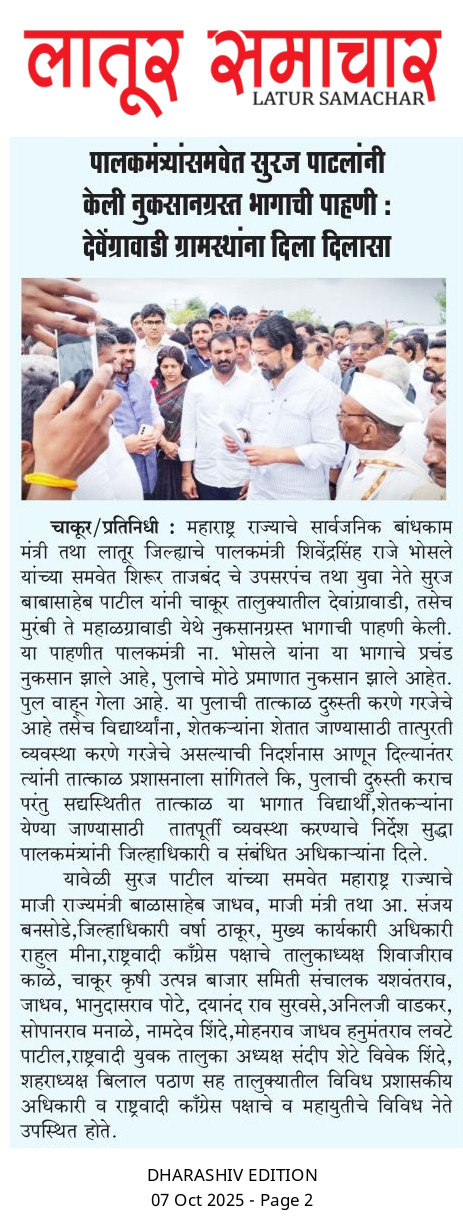 लातूर समाचार
LATUR SAMACHAR

पालकमंत्र्यांसमवेत सुरज पाटलांनी केली नुकसानग्रस्त भागाची पाहणी : देवेंग्रावाडी ग्रामस्थांना दिला दिलासा

चाकूर/प्रतिनिधी : महाराष्ट्र राज्याचे सार्वजनिक बांधकाम मंत्री तथा लातूर जिल्ह्याचे पालकमंत्री शिवेंद्रसिंह राजे भोसले यांच्या समवेत शिरूर ताजबंद चे उपसरपंच तथा युवा नेते सुरज बाबासाहेब पाटील यांनी चाकूर तालुक्यातील देवांग्रावाडी, तसेच मुरंबी ते महाळग्रावाडी येथे नुकसानग्रस्त भागाची पाहणी केली. या पाहणीत पालकमंत्री ना. भोसले यांना या भागाचे प्रचंड नुकसान झाले आहे, पुलाचे मोठे प्रमाणात नुकसान झाले आहेत. पुल वाहून गेला आहे. या पुलाची तात्काळ दुरुस्ती करणे गरजेचे आहे तसेच विद्यार्थ्यांना, शेतकऱ्यांना शेतात जाण्यासाठी तात्पुरती व्यवस्था करणे गरजेचे असल्याची निदर्शनास आणून दिल्यानंतर त्यांनी तात्काळ प्रशासनाला सांगितले कि, पुलाची दुरुस्ती कराच परंतु सद्यस्थितीत तात्काळ या भागात विद्यार्थी,शेतकऱ्यांना येण्या जाण्यासाठी तातपूर्ती व्यवस्था करण्याचे निर्देश सुद्धा पालकमंत्र्यांनी जिल्हाधिकारी व संबंधित अधिकाऱ्यांना दिले.

यावेळी सुरज पाटील यांच्या समवेत महाराष्ट्र राज्याचे माजी राज्यमंत्री बाळासाहेब जाधव, माजी मंत्री तथा आ. संजय बनसोडे,जिल्हाधिकारी वर्षा ठाकूर, मुख्य कार्यकारी अधिकारी राहुल मीना,राष्ट्रवादी काँग्रेस पक्षाचे तालुकाध्यक्ष शिवाजीराव काळे, चाकूर कृषी उत्पन्न बाजार समिती संचालक यशवंतराव, जाधव, भानुदासराव पोटे, दयानंद राव सुरवसे,अनिलजी वाडकर, सोपानराव मनाळे, नामदेव शिंदे,मोहनराव जाधव हनुमंतराव लवटे पाटील,राष्ट्रवादी युवक तालुका अध्यक्ष संदीप शेटे विवेक शिंदे, शहराध्यक्ष बिलाल पठाण सह तालुक्यातील विविध प्रशासकीय अधिकारी व राष्ट्रवादी काँग्रेस पक्षाचे व महायुतीचे विविध नेते उपस्थित होते.

DHARASHIV EDITION
07 Oct 2025 - Page 2